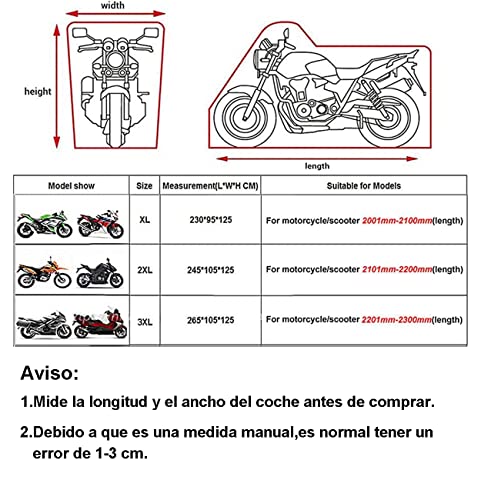 width

height

length

| Model show | Size | Measurement(L*W*H CM) | Suitable for Models |
|---|---|---|---|
| | XL | 230*95*125 | For motorcycle/scooter 2001mm-2100mm(length) |
| | 2XL | 245*105*125 | For motorcycle/scooter 2101mm-2200mm(length) |
| | 3XL | 265*105*125 | For motorcycle/scooter 2201mm-2300mm(length) |

Aviso:

1.Mide la longitud y el ancho del coche antes de comprar.

2.Debido a que es una medida manual,es normal tener un error de 1-3 cm.